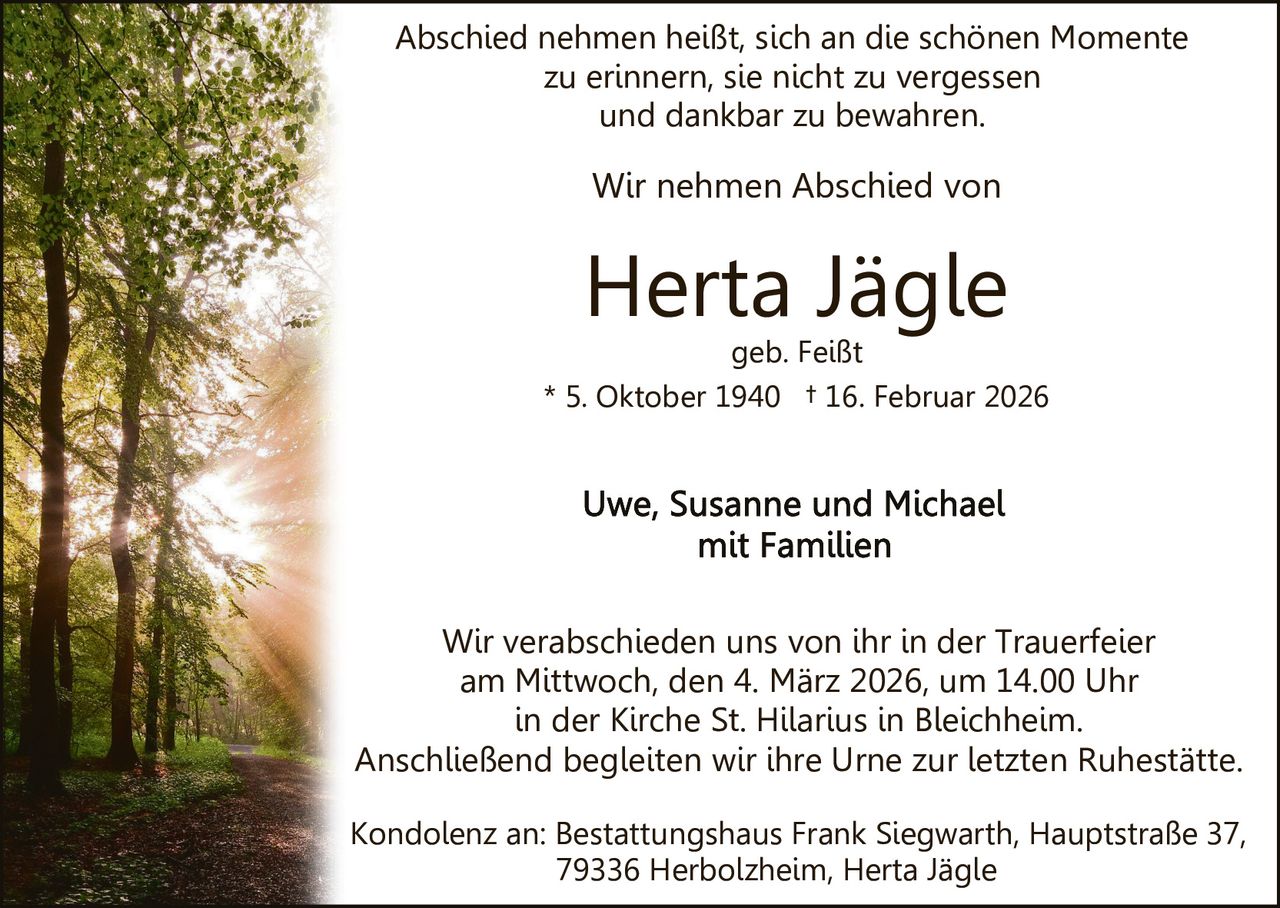 Abschied nehmen heißt, sich an die schönen Momente zu erinnern, sie nicht zu vergessen und dankbar zu bewahren.

Wir nehmen Abschied von

Herta Jägle

geb. Feißt

* 5. Oktober 1940 † 16. Februar 2026

Uwe, Susanne und Michael mit Familien

Wir verabschieden uns von ihr in der Trauerfeier am Mittwoch, den 4. März 2026, um 14.00 Uhr in der Kirche St. Hilarius in Bleichheim. Anschließend begleiten wir ihre Urne zur letzten Ruhestätte.

Kondolenz an: Bestattungshaus Frank Siegwarth, Hauptstraße 37, 79336 Herbolzheim, Herta Jägle